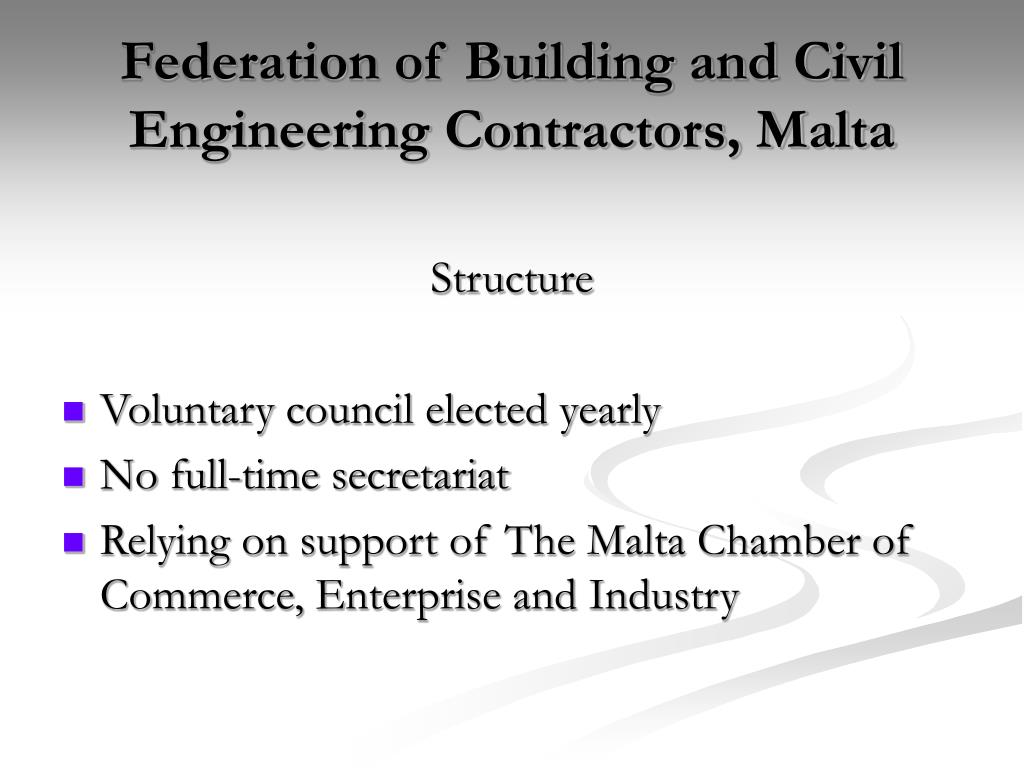 Federation of Building and Civil Engineering Contractors, Malta

Structure

- Voluntary council elected yearly
- No full-time secretariat
- Relying on support of The Malta Chamber of Commerce, Enterprise and Industry